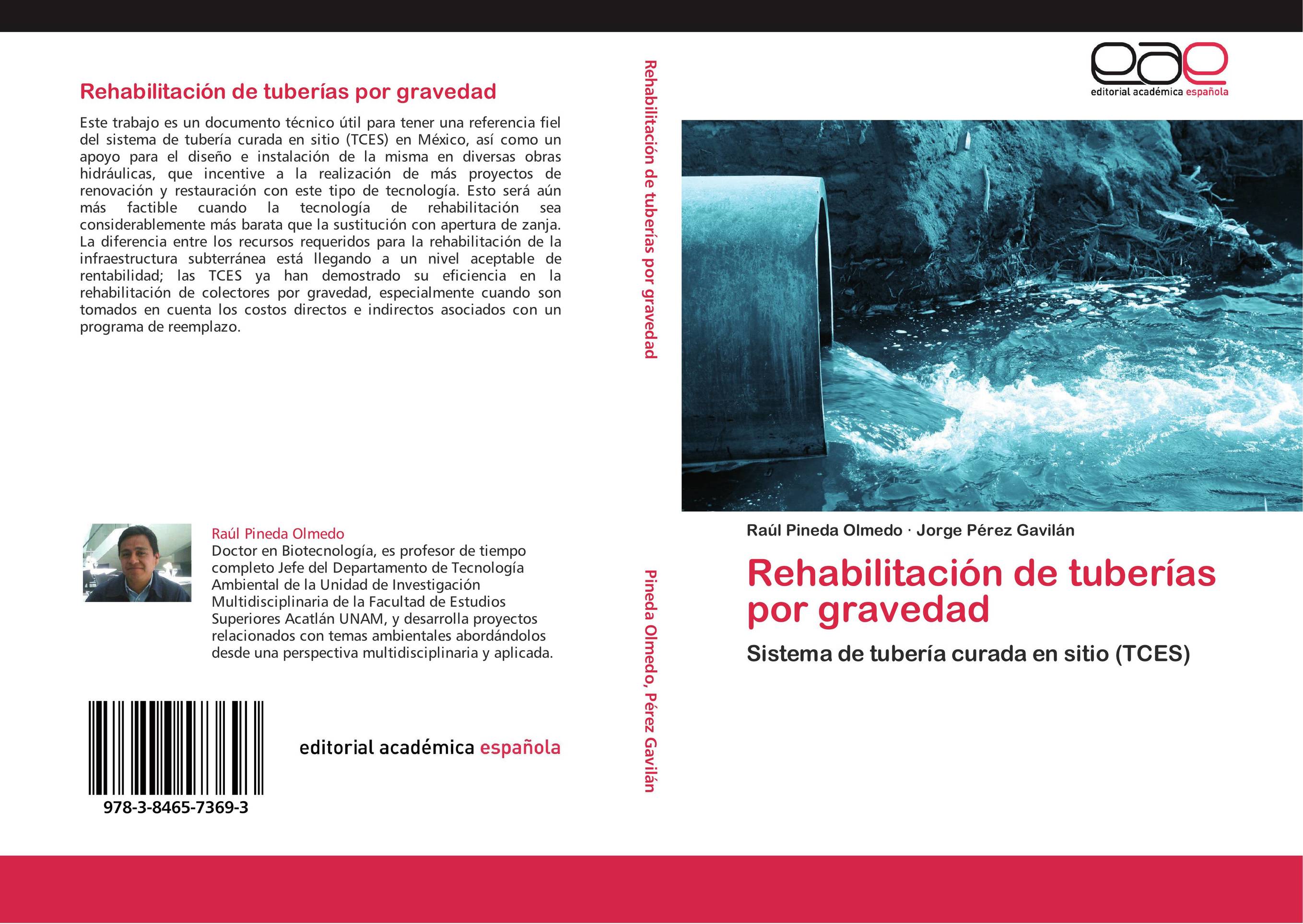 Rehabilitación de tuberías por gravedad

Este trabajo es un documento técnico útil para tener una referencia fiel del sistema de tubería curada en sitio (TCES) en México, así como un apoyo para el diseño e instalación de la misma en diversas obras hidráulicas, que incentive a la realización de más proyectos de renovación y restauración con este tipo de tecnología. Esto será aún más factible cuando la tecnología de rehabilitación sea considerablemente más barata que la sustitución con apertura de zanja. La diferencia entre los recursos requeridos para la rehabilitación de la infraestructura subterránea está llegando a un nivel aceptable de rentabilidad; las TCES ya han demostrado su eficiencia en la rehabilitación de colectores por gravedad, especialmente cuando son tomados en cuenta los costos directos e indirectos asociados con un programa de reemplazo.

Raúl Pineda Olmedo
Doctor en Biotecnología, es profesor de tiempo completo Jefe del Departamento de Tecnología Ambiental de la Unidad de Investigación Multidisciplinaria de la Facultad de Estudios Superiores Acatlán UNAM, y desarrolla proyectos relacionados con temas ambientales abordándolos desde una perspectiva multidisciplinaria y aplicada.

978-3-8465-7369-3

editorial académica española

Rehabilitación de tuberías por gravedad

Pineda Olmedo, Pérez Gavilán

eae
editorial académica española

Raúl Pineda Olmedo · Jorge Pérez Gavilán

Rehabilitación de tuberías por gravedad

Sistema de tubería curada en sitio (TCES)